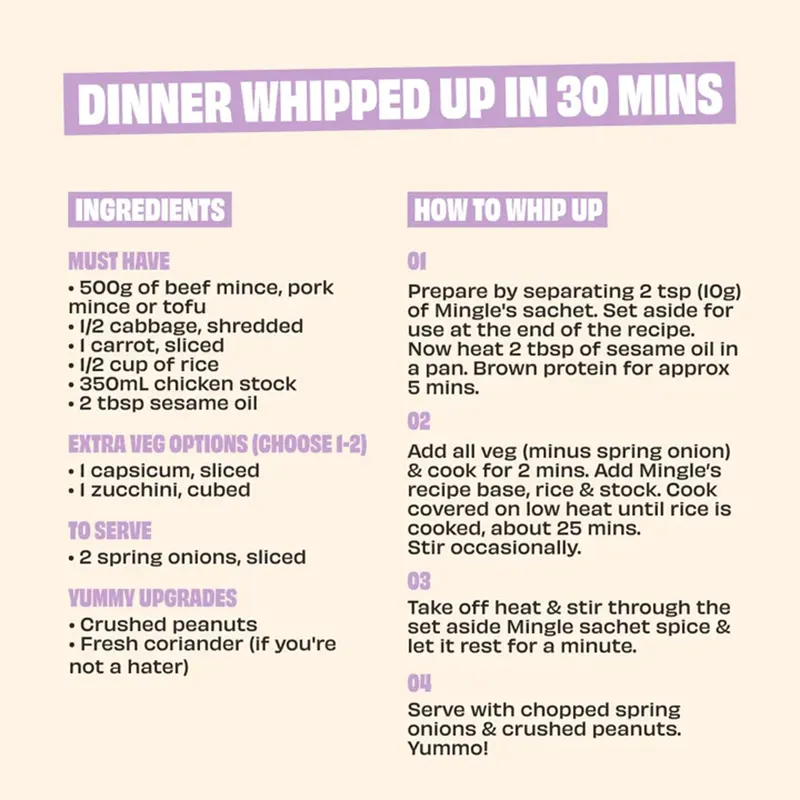 DINNER WHIPPED UP IN 30 MINS

INGREDIENTS

MUST HAVE
• 500g of beef mince, pork mince or tofu
• 1/2 cabbage, shredded
• 1 carrot, sliced
• 1/2 cup of rice
• 350mL chicken stock
• 2 tbsp sesame oil

EXTRA VEG OPTIONS (CHOOSE 1-2)
• 1 capsicum, sliced
• 1 zucchini, cubed

TO SERVE
• 2 spring onions, sliced

YUMMY UPGRADES
• Crushed peanuts
• Fresh coriander (if you're not a hater)

HOW TO WHIP UP

01

Prepare by separating 2 tsp (10g) of Mingle's sachet. Set aside for use at the end of the recipe. Now heat 2 tbsp of sesame oil in a pan. Brown protein for approx 5 mins.

02

Add all veg (minus spring onion) & cook for 2 mins. Add Mingle's recipe base, rice & stock. Cook covered on low heat until rice is cooked, about 25 mins.
Stir occasionally.

03

Take off heat & stir through the set aside Mingle sachet spice & let it rest for a minute.

04

Serve with chopped spring onions & crushed peanuts. Yummo!